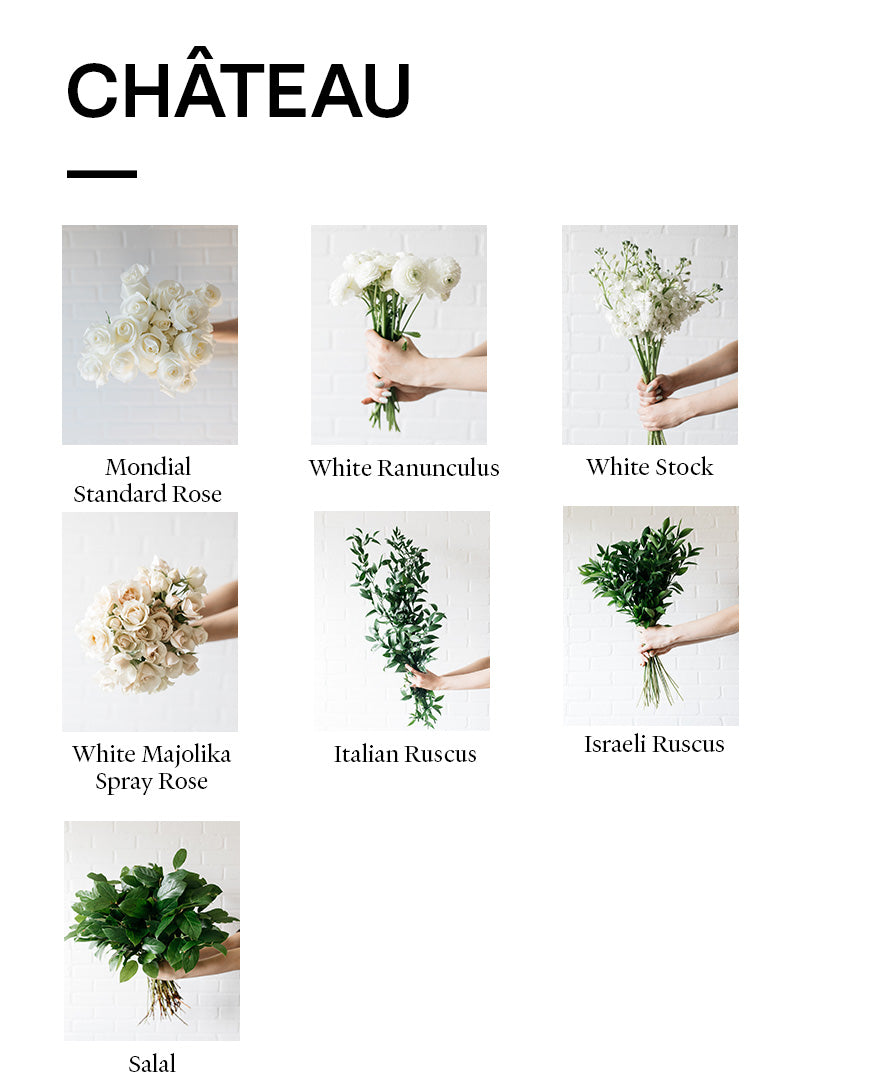 CHÂTEAU

Mondial
Standard Rose

White Ranunculus

White Stock

White Majolika
Spray Rose

Italian Ruscus

Israeli Ruscus

Salal